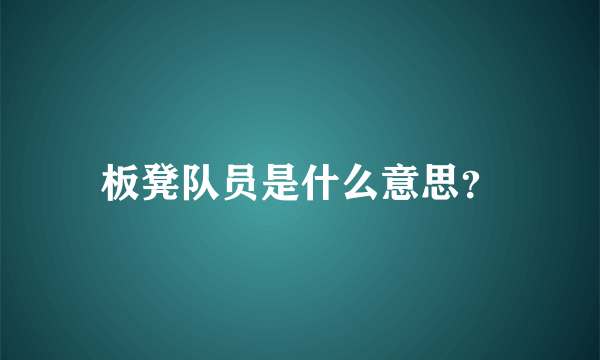 板凳队员是什么意思？